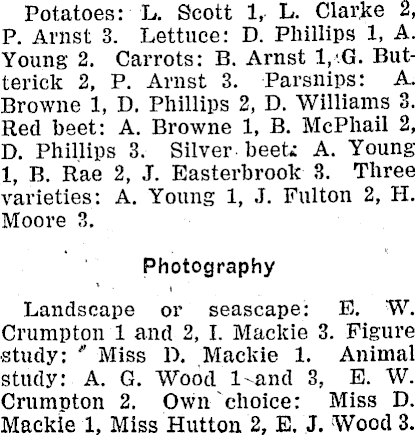 Potatoes: L. Scott 1, L. Clarke 2, P. Arnst 3. Lettuce: D. Phillips 1, A. Young 2. Carrots: B. Arnst 1, G. Butterick 2, P. Arnst 3. Parsnips: A. Browne 1, D. Phillips 2, D. Williams 3. Red beet: A. Browne 1, B. McPhail 2, D. Phillips 3. Silver beet: A. Young 1, B. Rae 2, J. Easterbrook 3. Three varieties: A. Young 1, J. Fulton 2, H. Moore 3.

Photography

Landscape or seascape: E. W. Crumpton 1 and 2, I. Mackie 3. Figure study: Miss D. Mackie 1. Animal study: A. G. Wood 1 and 3, E. W. Crumpton 2. Own choice: Miss D. Mackie 1, Miss Hutton 2, E. J. Wood 3.